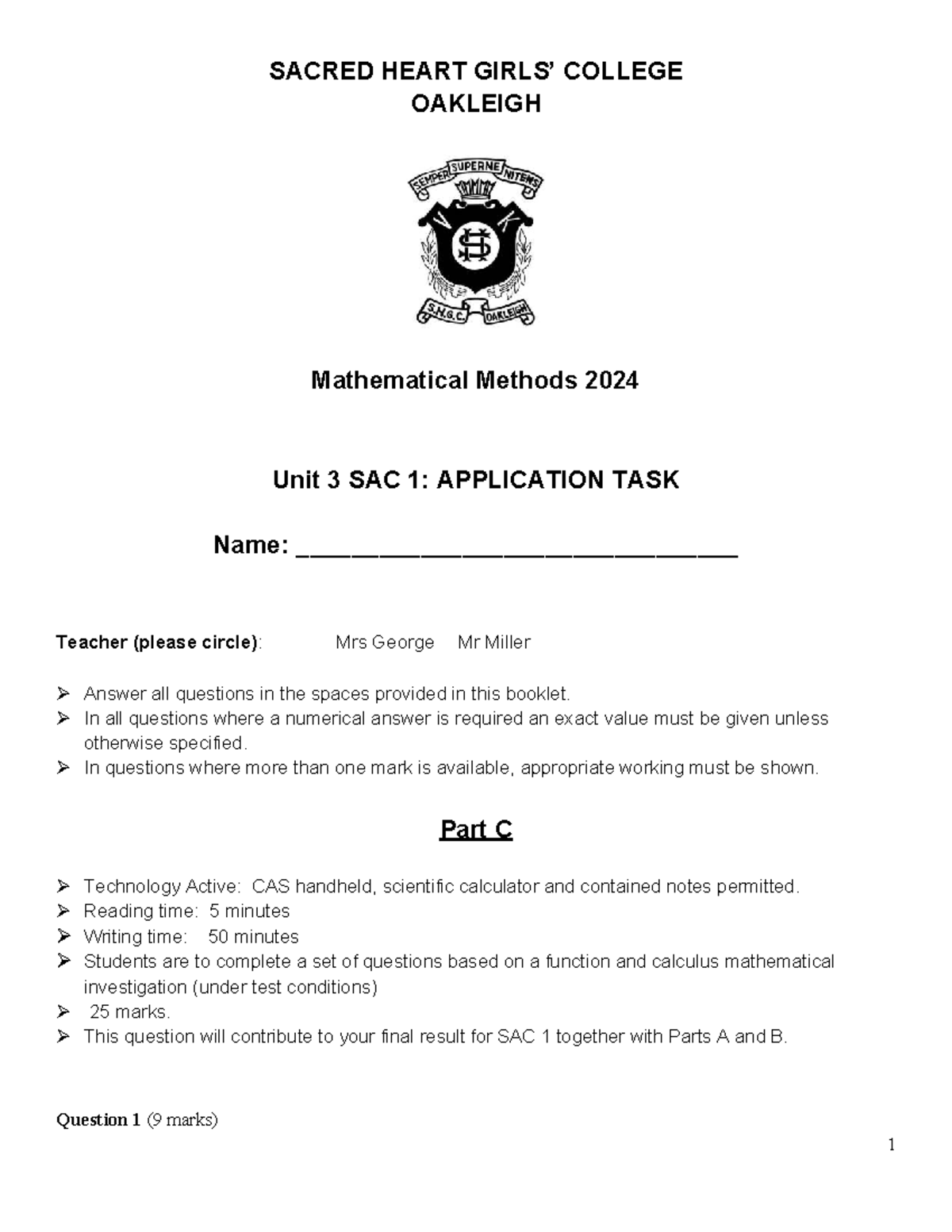 SACRED HEART GIRLS' COLLEGE
OAKLEIGH

SEMPER SUPERNE NITENS

S.H.G.C. OAKLEIGH

Mathematical Methods 2024

Unit 3 SAC 1: APPLICATION TASK

Name: ______________________________

Teacher (please circle): Mrs George Mr Miller

➢ Answer all questions in the spaces provided in this booklet.
➢ In all questions where a numerical answer is required an exact value must be given unless otherwise specified.
➢ In questions where more than one mark is available, appropriate working must be shown.

Part C

➢ Technology Active: CAS handheld, scientific calculator and contained notes permitted.
➢ Reading time: 5 minutes
➢ Writing time: 50 minutes
➢ Students are to complete a set of questions based on a function and calculus mathematical investigation (under test conditions)
➢ 25 marks.
➢ This question will contribute to your final result for SAC 1 together with Parts A and B.

Question 1 (9 marks)

1